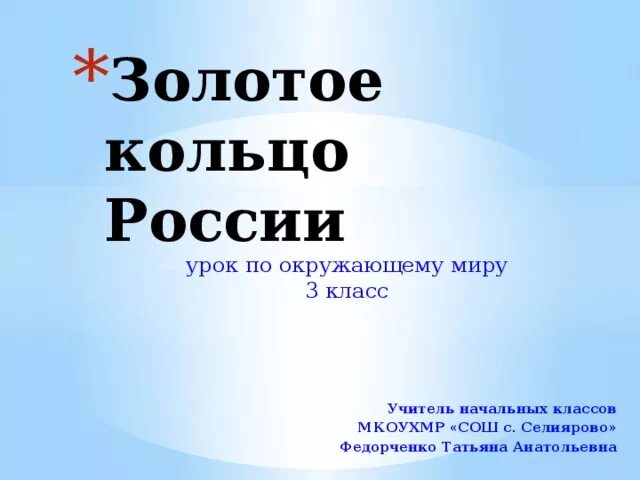 *Золотое кольцо России

урок по окружающему миру
3 класс

Учитель начальных классов
МКОУХМР «СОШ с. Селиярово»
Федорченко Татьяна Анатольевна